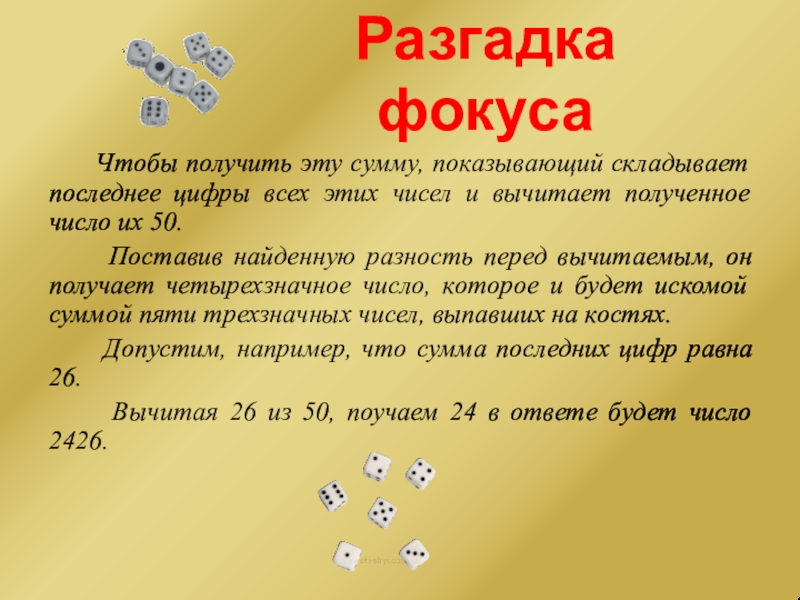 Разгадка фокуса

Чтобы получить эту сумму, показывающий складывает последнее цифры всех этих чисел и вычитает полученное число их 50.

Поставив найденную разность перед вычитаемым, он получает четырехзначное число, которое и будет искомой суммой пяти трехзначных чисел, выпавших на костях.

Допустим, например, что сумма последних цифр равна 26.

Вычитая 26 из 50, поучаем 24 в ответе будет число 2426.